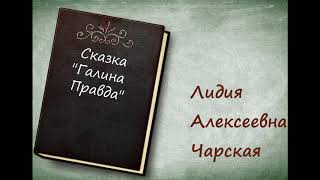 Сказка "Галина Правда"

Лидия Алексеевна Чарская